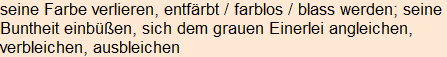 seine Farbe verlieren, entfärbt / farblos / blass werden; seine Buntheit einbüßen, sich dem grauen Einerlei angleichen, verbleichen, ausbleichen